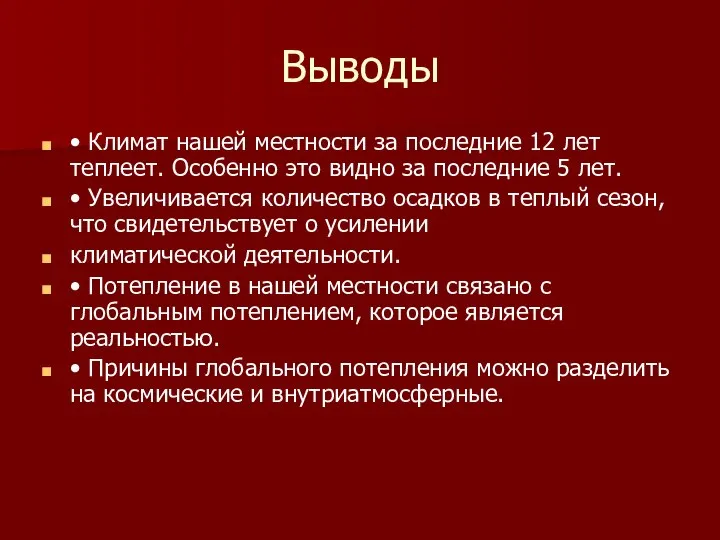 Выводы

• Климат нашей местности за последние 12 лет теплеет. Особенно это видно за последние 5 лет.

• Увеличивается количество осадков в теплый сезон, что свидетельствует о усилении

климатической деятельности.

• Потепление в нашей местности связано с глобальным потеплением, которое является реальностью.

• Причины глобального потепления можно разделить на космические и внутриатмосферные.